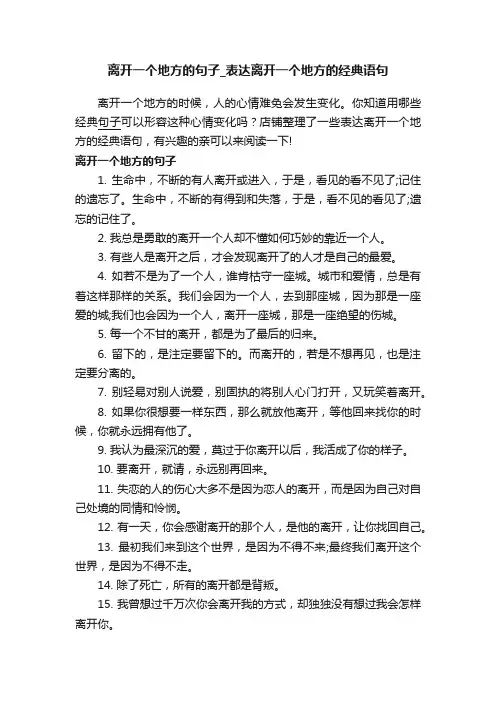 离开一个地方的句子_表达离开一个地方的经典语句

离开一个地方的时候，人的心情难免会发生变化。你知道用哪些经典句子可以形容这种心情变化吗？店铺整理了一些表达离开一个地方的经典语句，有兴趣的亲可以来阅读一下!

离开一个地方的句子

1. 生命中，不断的有人离开或进入，于是，看见的看不见了;记住的遗忘了。生命中，不断的有得到和失落，于是，看不见的看见了;遗忘的记住了。

2. 我总是勇敢的离开一个人却不懂如何巧妙的靠近一个人。

3. 有些人是离开之后，才会发现离开了的人才是自己的最爱。

4. 如若不是为了一个人，谁肯枯守一座城。城市和爱情，总是有着这样那样的关系。我们会因为一个人，去到那座城，因为那是一座爱的城;我们也会因为一个人，离开一座城，那是一座绝望的伤城。

5. 每一个不甘的离开，都是为了最后的归来。

6. 留下的，是注定要留下的。而离开的，若是不想再见，也是注定要分离的。

7. 别轻易对别人说爱，别固执的将别人心门打开，又玩笑着离开。

8. 如果你很想要一样东西，那么就放他离开，等他回来找你的时候，你就永远拥有他了。

9. 我认为最深沉的爱，莫过于你离开以后，我活成了你的样子。

10. 要离开，就请，永远别再回来。

11. 失恋的人的伤心大多不是因为恋人的离开，而是因为自己对自己处境的同情和怜悯。

12. 有一天，你会感谢离开的那个人，是他的离开，让你找回自己。

13. 最初我们来到这个世界，是因为不得不来;最终我们离开这个世界，是因为不得不走。

14. 除了死亡，所有的离开都是背叛。

15. 我曾想过千万次你会离开我的方式，却独独没有想过我会怎样离开你。